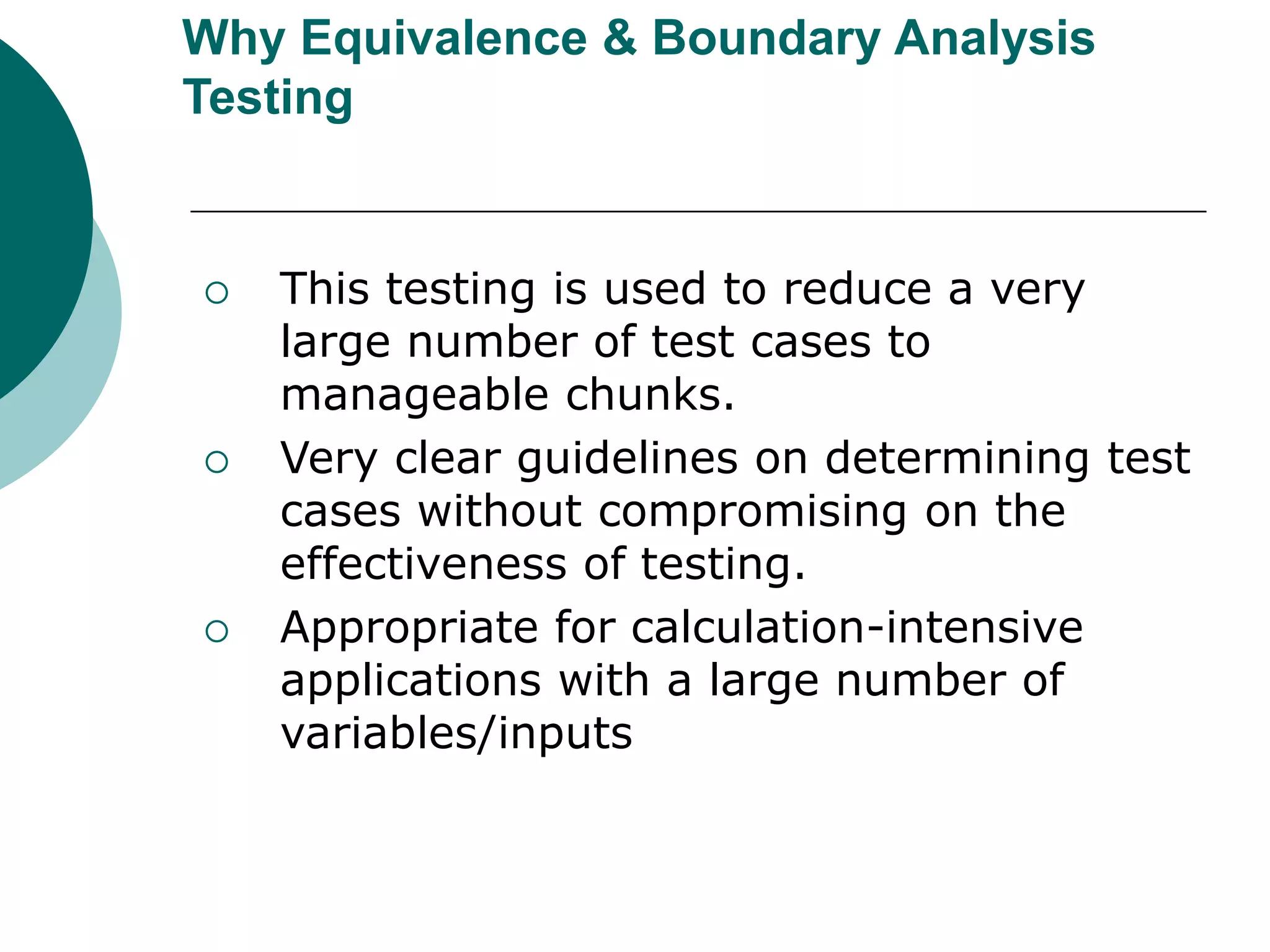 Why Equivalence & Boundary Analysis Testing

○ This testing is used to reduce a very large number of test cases to manageable chunks.
○ Very clear guidelines on determining test cases without compromising on the effectiveness of testing.
○ Appropriate for calculation-intensive applications with a large number of variables/inputs